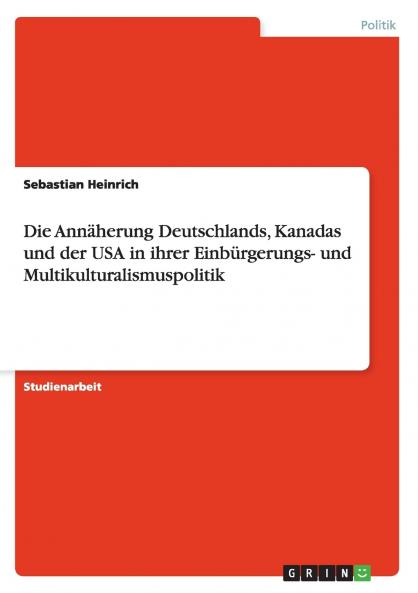 Politik

Sebastian Heinrich

Die Annäherung Deutschlands, Kanadas und der USA in ihrer Einbürgerungs- und Multikulturalismuspolitik

Studienarbeit

GRIN